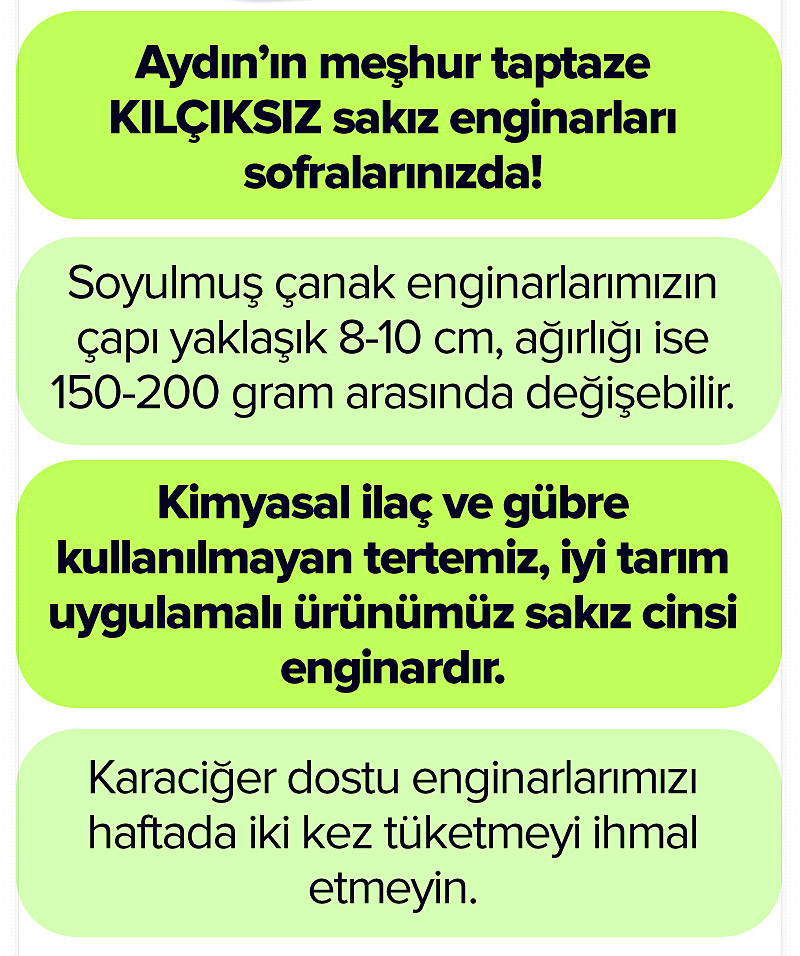 Aydın’ın meşhur taptaze KILÇIKSIZ sakız enginarları sofralarınızda!

Soyulmuş çanak enginarlarımızın çapı yaklaşık 8-10 cm, ağırlığı ise 150-200 gram arasında değişebilir.

Kimyasal ilaç ve gübre kullanılmayan tertemiz, iyi tarım uygulamalı ürünümüz sakız cinsi enginardır.

Karaciğer dostu enginarlarımızı haftada iki kez tüketmeyi ihmal etmeyin.